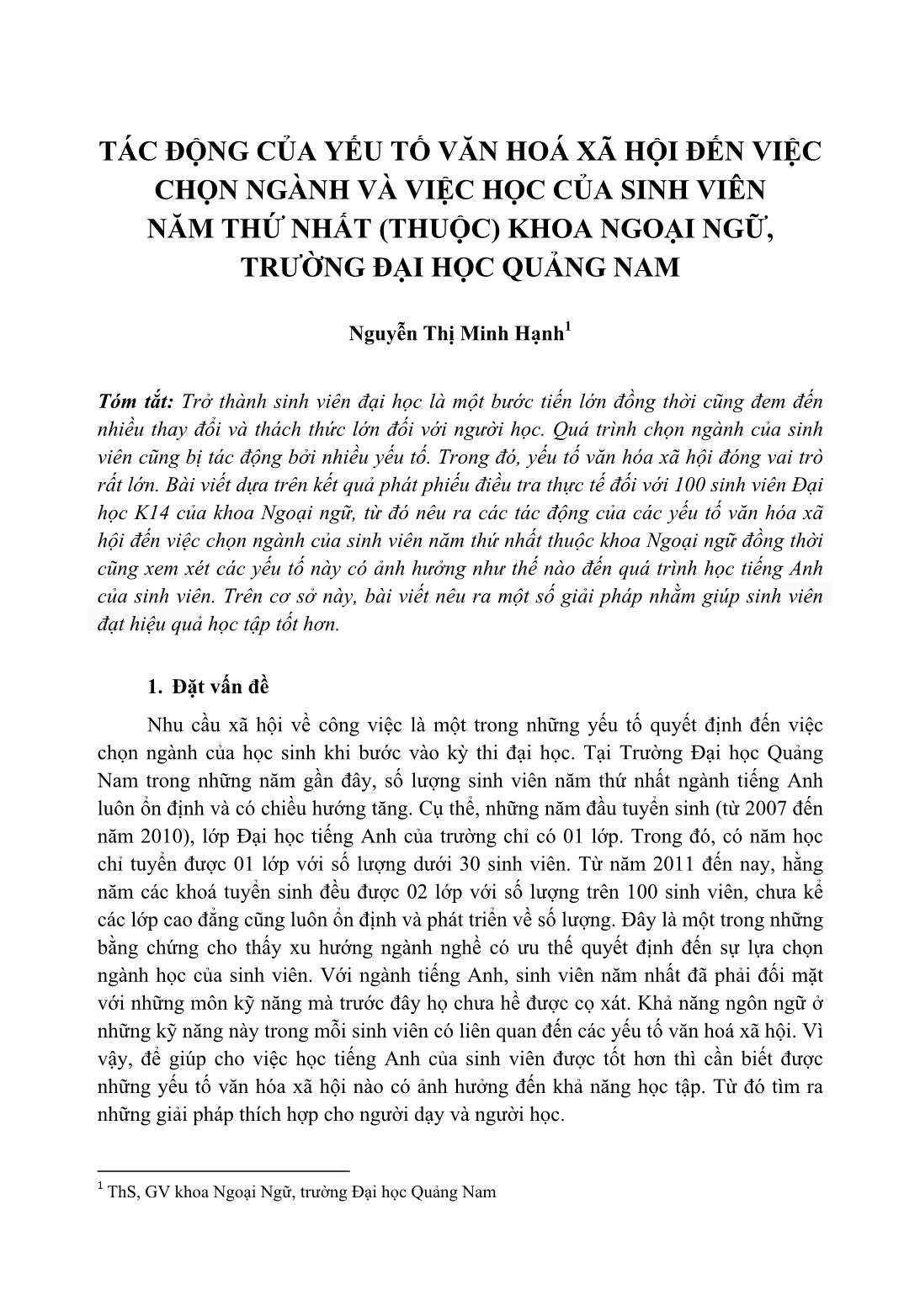 TÁC ĐỘNG CỦA YẾU TỐ VĂN HOÁ XÃ HỘI ĐẾN VIỆC CHỌN NGÀNH VÀ VIỆC HỌC CỦA SINH VIÊN NĂM THỨ NHẤT (THUỘC) KHOA NGOẠI NGỮ, TRƯỜNG ĐẠI HỌC QUẢNG NAM

Nguyễn Thị Minh Hạnh$^1$

Tóm tắt: Trở thành sinh viên đại học là một bước tiến lớn đồng thời cũng đem đến nhiều thay đổi và thách thức lớn đối với người học. Quá trình chọn ngành của sinh viên cũng bị tác động bởi nhiều yếu tố. Trong đó, yếu tố văn hóa xã hội đóng vai trò rất lớn. Bài viết dựa trên kết quả phát phiếu điều tra thực tế đối với 100 sinh viên Đại học K14 của khoa Ngoại ngữ, từ đó nêu ra các tác động của các yếu tố văn hóa xã hội đến việc chọn ngành của sinh viên năm thứ nhất thuộc khoa Ngoại ngữ đồng thời cũng xem xét các yếu tố này có ảnh hưởng như thế nào đến quá trình học tiếng Anh của sinh viên. Trên cơ sở này, bài viết nêu ra một số giải pháp nhằm giúp sinh viên đạt hiệu quả học tập tốt hơn.

1. Đặt vấn đề

Nhu cầu xã hội về công việc là một trong những yếu tố quyết định đến việc chọn ngành của học sinh khi bước vào kỳ thi đại học. Tại Trường Đại học Quảng Nam trong những năm gần đây, số lượng sinh viên năm thứ nhất ngành tiếng Anh luôn ổn định và có chiều hướng tăng. Cụ thể, những năm đầu tuyển sinh (từ 2007 đến năm 2010), lớp Đại học tiếng Anh của trường chỉ có 01 lớp. Trong đó, có năm học chỉ tuyển được 01 lớp với số lượng dưới 30 sinh viên. Từ năm 2011 đến nay, hằng năm các khoá tuyển sinh đều được 02 lớp với số lượng trên 100 sinh viên, chưa kể các lớp cao đẳng cũng luôn ổn định và phát triển về số lượng. Đây là một trong những bằng chứng cho thấy xu hướng ngành nghề có ưu thế quyết định đến sự lựa chọn ngành học của sinh viên. Với ngành tiếng Anh, sinh viên năm nhất đã phải đối mặt với những môn kỹ năng mà trước đây họ chưa hề được cọ xát. Khả năng ngôn ngữ ở những kỹ năng này trong mỗi sinh viên có liên quan đến các yếu tố văn hoá xã hội. Vì vậy, để giúp cho việc học tiếng Anh của sinh viên được tốt hơn thì cần biết được những yếu tố văn hóa xã hội nào có ảnh hưởng đến khả năng học tập. Từ đó tìm ra những giải pháp thích hợp cho người dạy và người học.

$^1$ ThS, GV khoa Ngoại Ngữ, trường Đại học Quảng Nam